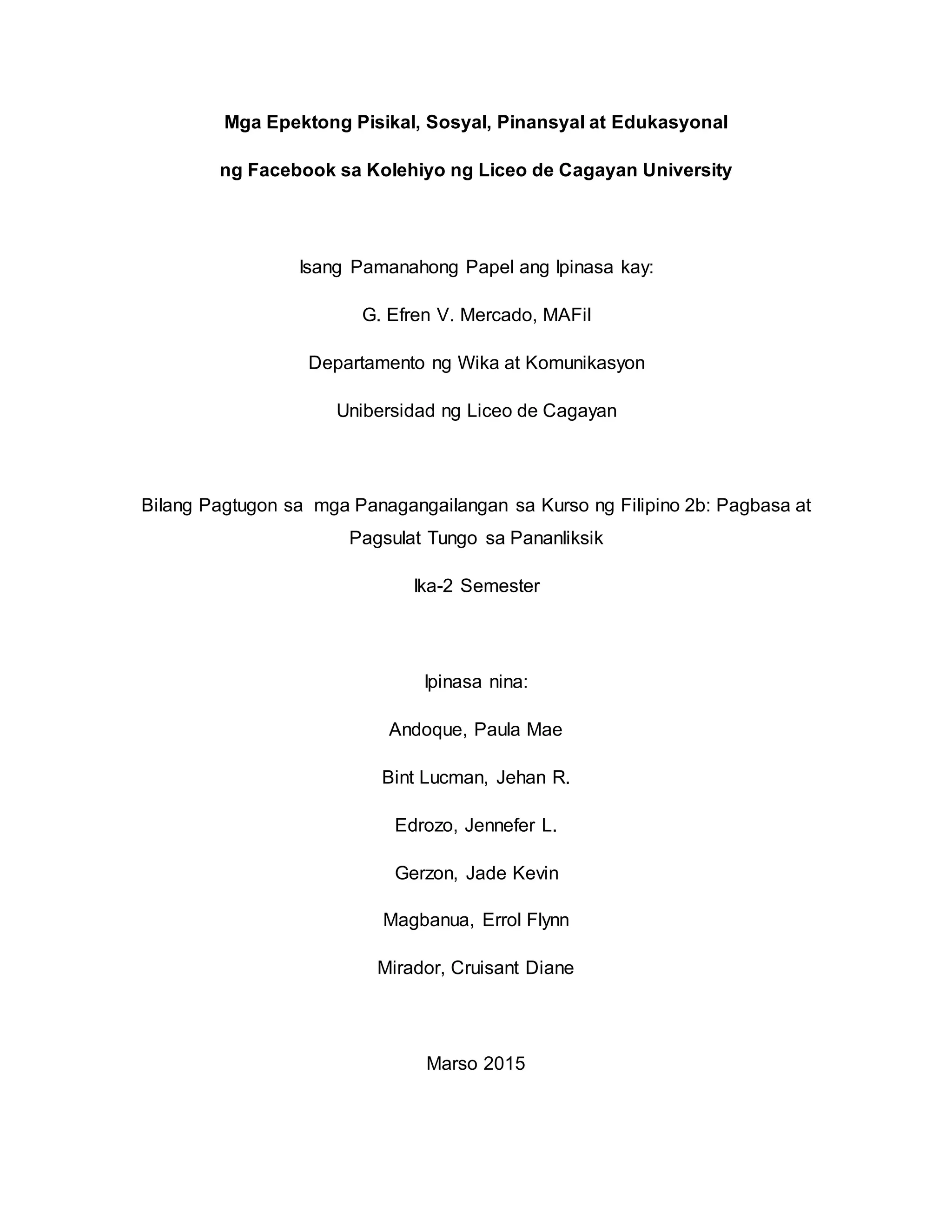 Mga Epektong Pisikal, Sosyal, Pinansyal at Edukasyonal

ng Facebook sa Kolehiyo ng Liceo de Cagayan University

Isang Pamanahong Papel ang Ipinasa kay:

G. Efren V. Mercado, MAFil

Departamento ng Wika at Komunikasyon

Unibersidad ng Liceo de Cagayan

Bilang Pagtugon sa mga Panagangailangan sa Kurso ng Filipino 2b: Pagbasa at Pagsulat Tungo sa Pananliksik

Ika-2 Semester

Ipinasa nina:

Andoque, Paula Mae

Bint Lucman, Jehan R.

Edrozo, Jennefer L.

Gerzon, Jade Kevin

Magbanua, Errol Flynn

Mirador, Cruisant Diane

Marso 2015